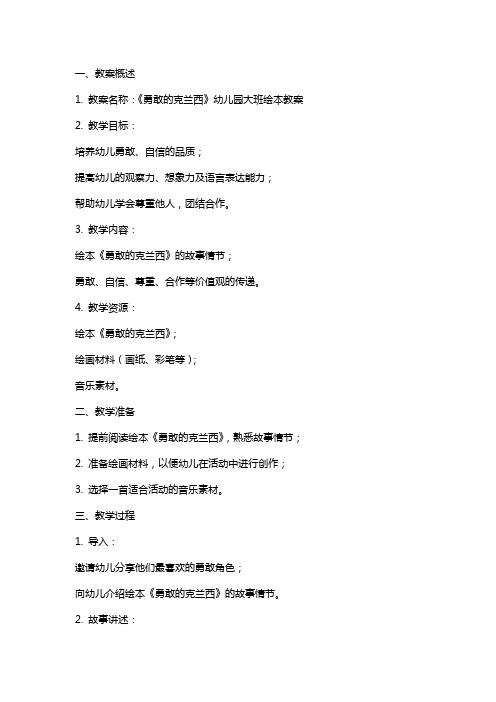 一、教案概述

1. 教案名称：《勇敢的克兰西》幼儿园大班绘本教案

2. 教学目标：

培养幼儿勇敢、自信的品质；

提高幼儿的观察力、想象力及语言表达能力；

帮助幼儿学会尊重他人，团结合作。

3. 教学内容：

绘本《勇敢的克兰西》的故事情节；

勇敢、自信、尊重、合作等价值观的传递。

4. 教学资源：

绘本《勇敢的克兰西》；

绘画材料（画纸、彩笔等）；

音乐素材。

二、教学准备

1. 提前阅读绘本《勇敢的克兰西》，熟悉故事情节；

2. 准备绘画材料，以便幼儿在活动中进行创作；

3. 选择一首适合活动的音乐素材。

三、教学过程

1. 导入：

邀请幼儿分享他们最喜欢的勇敢角色；

向幼儿介绍绘本《勇敢的克兰西》的故事情节。

2. 故事讲述：